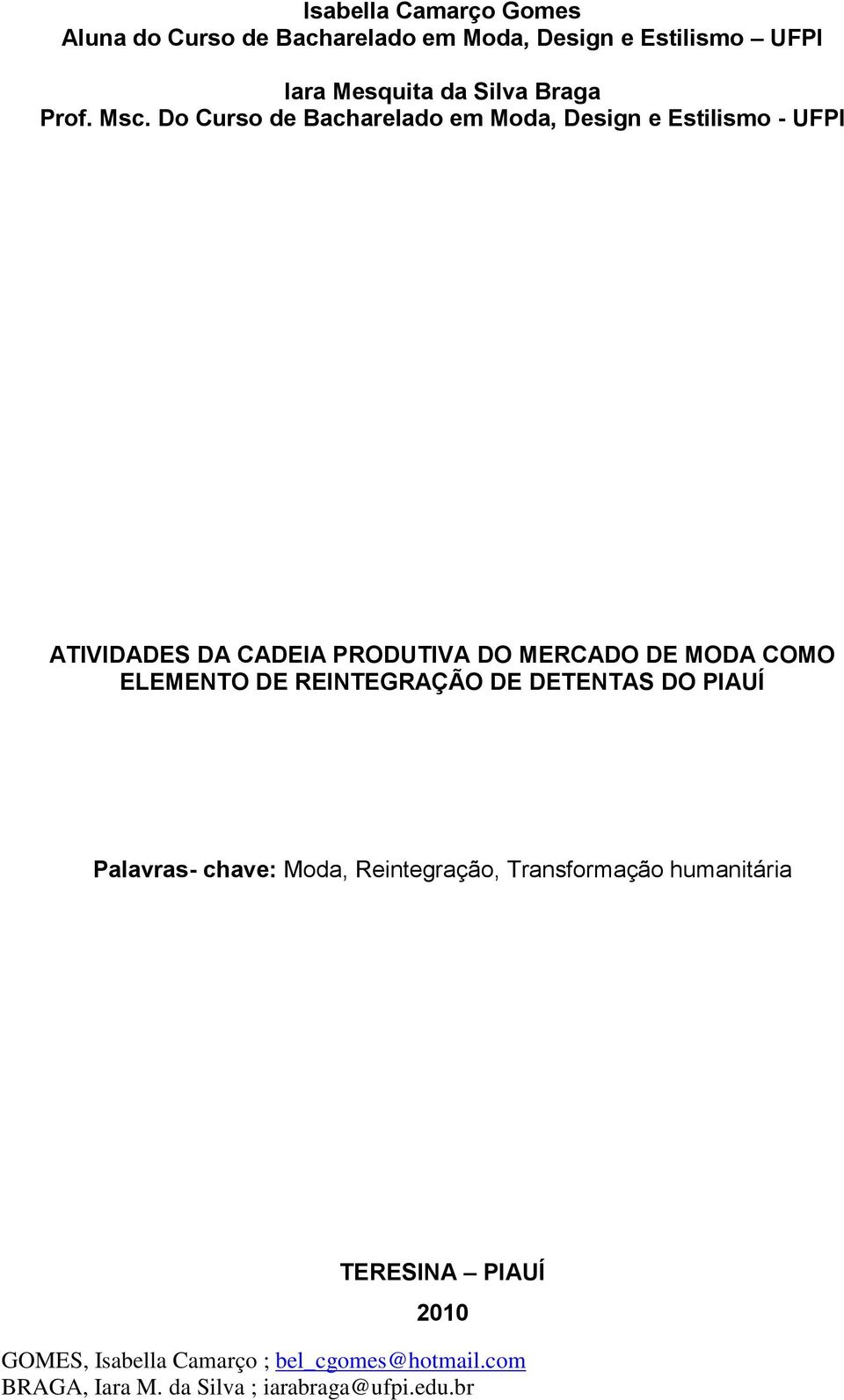 Isabella Camarço Gomes
Aluna do Curso de Bacharelado em Moda, Design e Estilismo – UFPI

Iara Mesquita da Silva Braga
Prof. Msc. Do Curso de Bacharelado em Moda, Design e Estilismo - UFPI

ATIVIDADES DA CADEIA PRODUTIVA DO MERCADO DE MODA COMO ELEMENTO DE REINTEGRAÇÃO DE DETENTAS DO PIAUÍ

Palavras- chave: Moda, Reintegração, Transformação humanitária

TERESINA – PIAUÍ
2010

GOMES, Isabella Camarço ; bel_cgomes@hotmail.com
BRAGA, Iara M. da Silva ; iarabraga@ufpi.edu.br